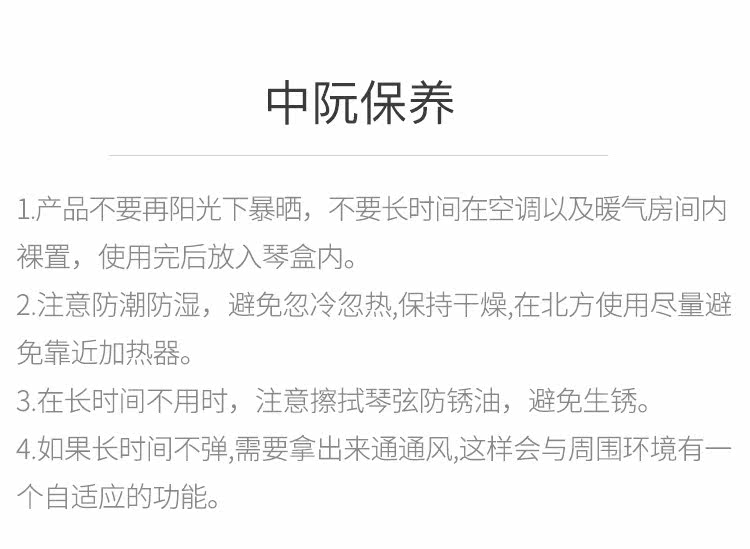 中阮保养

1.产品不要再阳光下暴晒，不要长时间在空调以及暖气房间内裸置，使用完后放入琴盒内。

2.注意防潮防湿，避免忽冷忽热,保持干燥,在北方使用尽量避免靠近加热器。

3.在长时间不用时，注意擦拭琴弦防锈油，避免生锈。

4.如果长时间不弹,需要拿出来通通风,这样会与周围环境有一个自适应的功能。